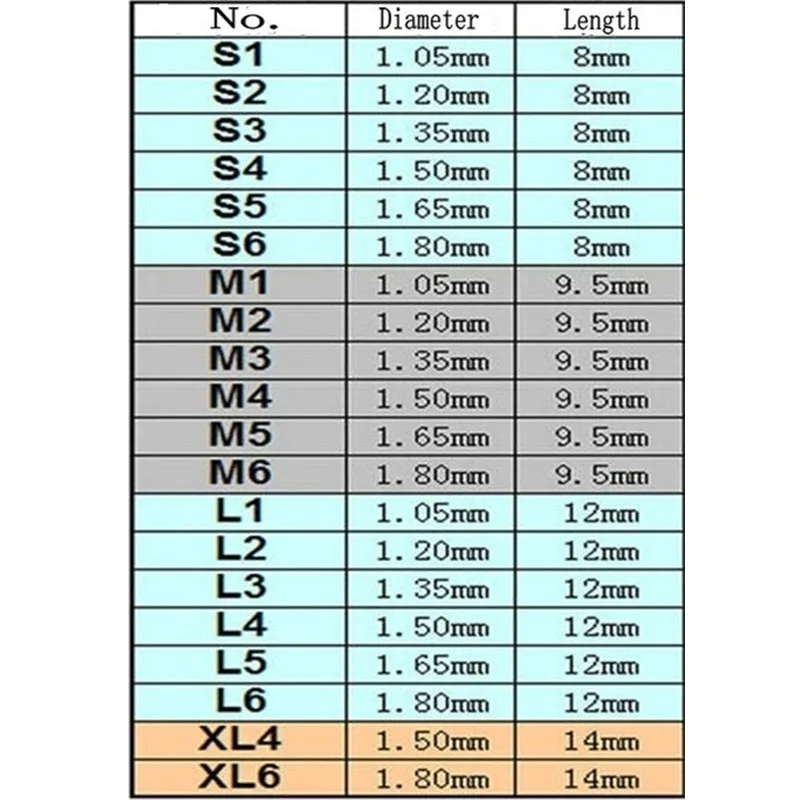 | No. | Diameter | Length |
|---|---|---|
| S1 | 1.05mm | 8mm |
| S2 | 1.20mm | 8mm |
| S3 | 1.35mm | 8mm |
| S4 | 1.50mm | 8mm |
| S5 | 1.65mm | 8mm |
| S6 | 1.80mm | 8mm |
| M1 | 1.05mm | 9.5mm |
| M2 | 1.20mm | 9.5mm |
| M3 | 1.35mm | 9.5mm |
| M4 | 1.50mm | 9.5mm |
| M5 | 1.65mm | 9.5mm |
| M6 | 1.80mm | 9.5mm |
| L1 | 1.05mm | 12mm |
| L2 | 1.20mm | 12mm |
| L3 | 1.35mm | 12mm |
| L4 | 1.50mm | 12mm |
| L5 | 1.65mm | 12mm |
| L6 | 1.80mm | 12mm |
| XL4 | 1.50mm | 14mm |
| XL6 | 1.80mm | 14mm |